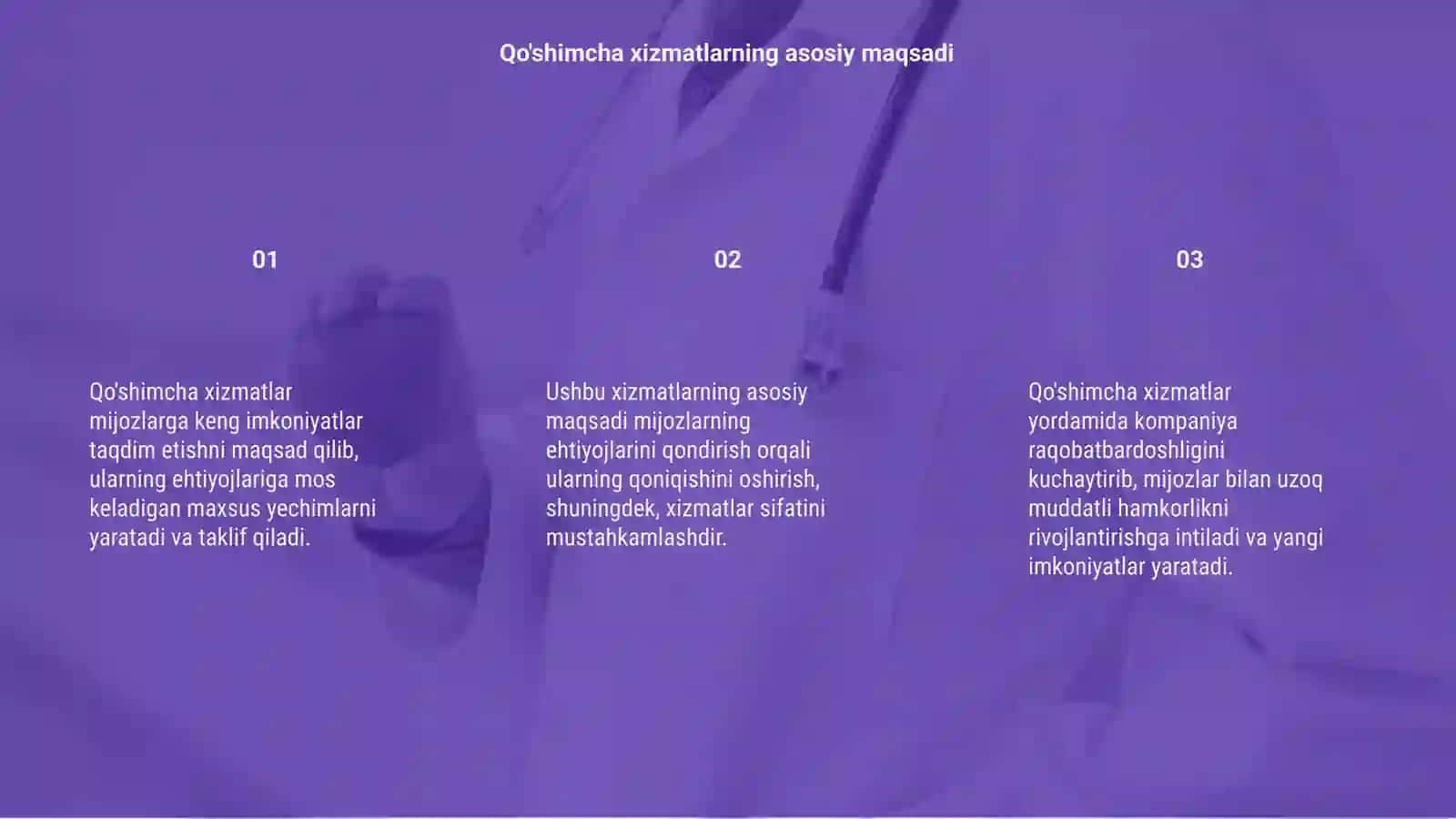 Qo'shimcha xizmatlarning asosiy maqsadi

01

Qo'shimcha xizmatlar mijozlarga keng imkoniyatlar taqdim etishni maqsad qilib, ularning ehtiyojlariga mos keladigan maxsus yechimlarni yaratadi va taklif qiladi.

02

Ushbu xizmatlarning asosiy maqsadi mijozlarning ehtiyojlarini qondirish orqali ularning qoniqishini oshirish, shuningdek, xizmatlar sifatini mustahkamlashdir.

03

Qo'shimcha xizmatlar yordamida kompaniya raqobatbardoshligini kuchaytirib, mijozlar bilan uzoq muddatli hamkorlikni rivojlantirishga intiladi va yangi imkoniyatlar yaratadi.